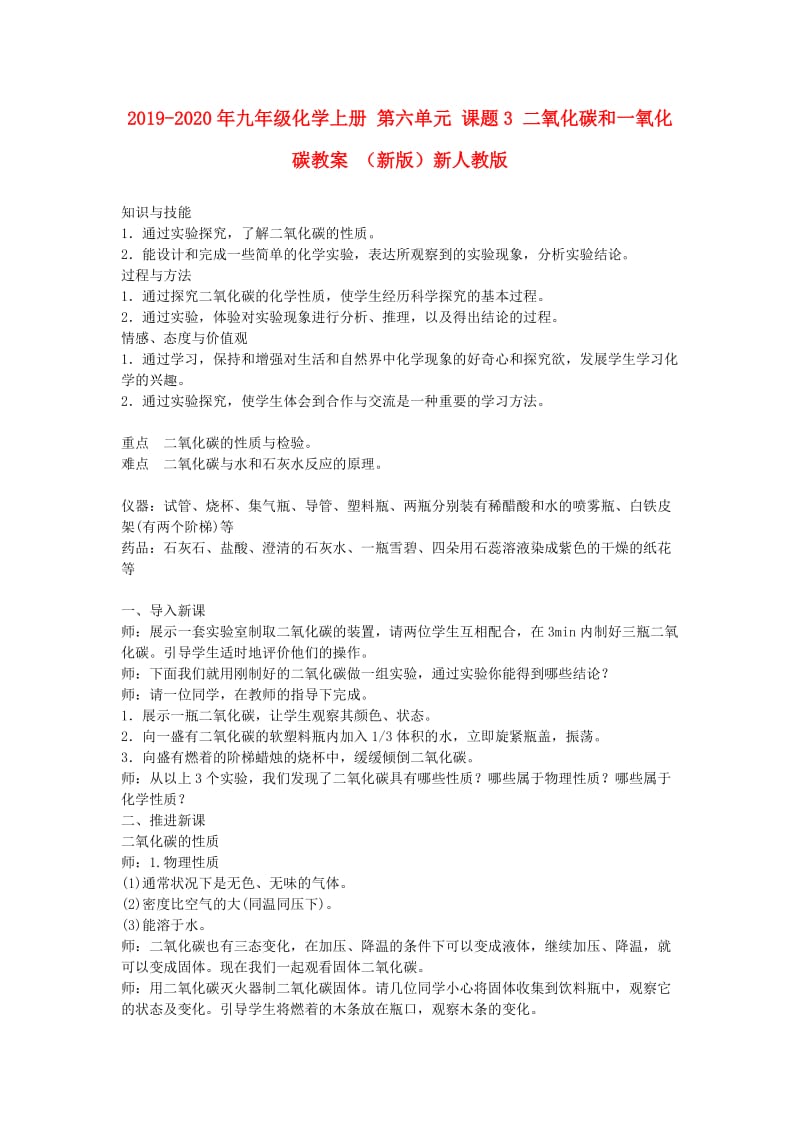 2019-2020年九年级化学上册 第六单元 课题3 二氧化碳和一氧化碳教案 （新版）新人教版

知识与技能
1．通过实验探究，了解二氧化碳的性质。
2．能设计和完成一些简单的化学实验，表达所观察到的实验现象，分析实验结论。
过程与方法
1．通过探究二氧化碳的化学性质，使学生经历科学探究的基本过程。
2．通过实验，体验对实验现象进行分析、推理，以及得出结论的过程。
情感、态度与价值观
1．通过学习，保持和增强对生活和自然界中化学现象的好奇心和探究欲，发展学生学习化学的兴趣。
2．通过实验探究，使学生体会到合作与交流是一种重要的学习方法。

重点　二氧化碳的性质与检验。
难点　二氧化碳与水和石灰水反应的原理。

仪器：试管、烧杯、集气瓶、导管、塑料瓶、两瓶分别装有稀醋酸和水的喷雾瓶、白铁皮架(有两个阶梯)等
药品：石灰石、盐酸、澄清的石灰水、一瓶雪碧、四朵用石蕊溶液染成紫色的干燥的纸花等

一、导入新课
师：展示一套实验室制取二氧化碳的装置，请两位学生互相配合，在3min内制好三瓶二氧化碳。引导学生适时地评价他们的操作。
师：下面我们就用刚制好的二氧化碳做一组实验，通过实验你能得到哪些结论？
师：请一位同学，在教师的指导下完成。
1．展示一瓶二氧化碳，让学生观察其颜色、状态。
2．向一盛有二氧化碳的软塑料瓶内加入1/3体积的水，立即旋紧瓶盖，振荡。
3．向盛有燃着的阶梯蜡烛的烧杯中，缓缓倾倒二氧化碳。
师：从以上3个实验，我们发现了二氧化碳具有哪些性质？哪些属于物理性质？哪些属于化学性质？
二、推进新课
二氧化碳的性质
师：1.物理性质
(1)通常状况下是无色、无味的气体。
(2)密度比空气的大(同温同压下)。
(3)能溶于水。
师：二氧化碳也有三态变化，在加压、降温的条件下可以变成液体，继续加压、降温，就可以变成固体。现在我们一起观看固体二氧化碳。
师：用二氧化碳灭火器制二氧化碳固体。请几位同学小心将固体收集到饮料瓶中，观察它的状态及变化。引导学生将燃着的木条放在瓶口，观察木条的变化。